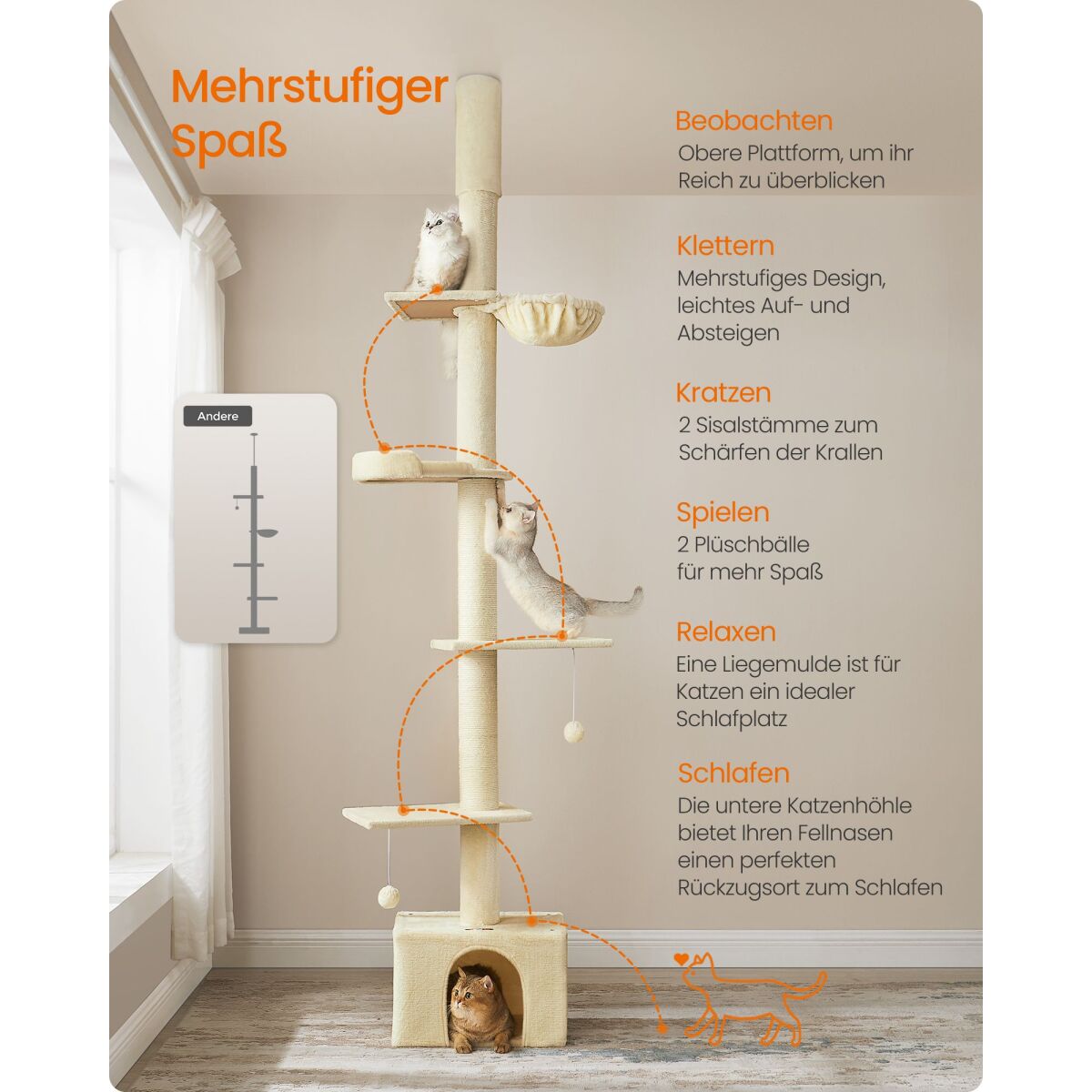 Mehrstufiger Spaß

Andere

Beobachten
Obere Plattform, um ihr Reich zu überblicken

Klettern
Mehrstufiges Design, leichtes Auf- und Absteigen

Kratzen
2 Sisalstämme zum Schärfen der Krallen

Spielen
2 Plüschbälle für mehr Spaß

Relaxen
Eine Liegemulde ist für Katzen ein idealer Schlafplatz

Schlafen
Die untere Katzenhöhle bietet Ihren Fellnasen einen perfekten Rückzugsort zum Schlafen